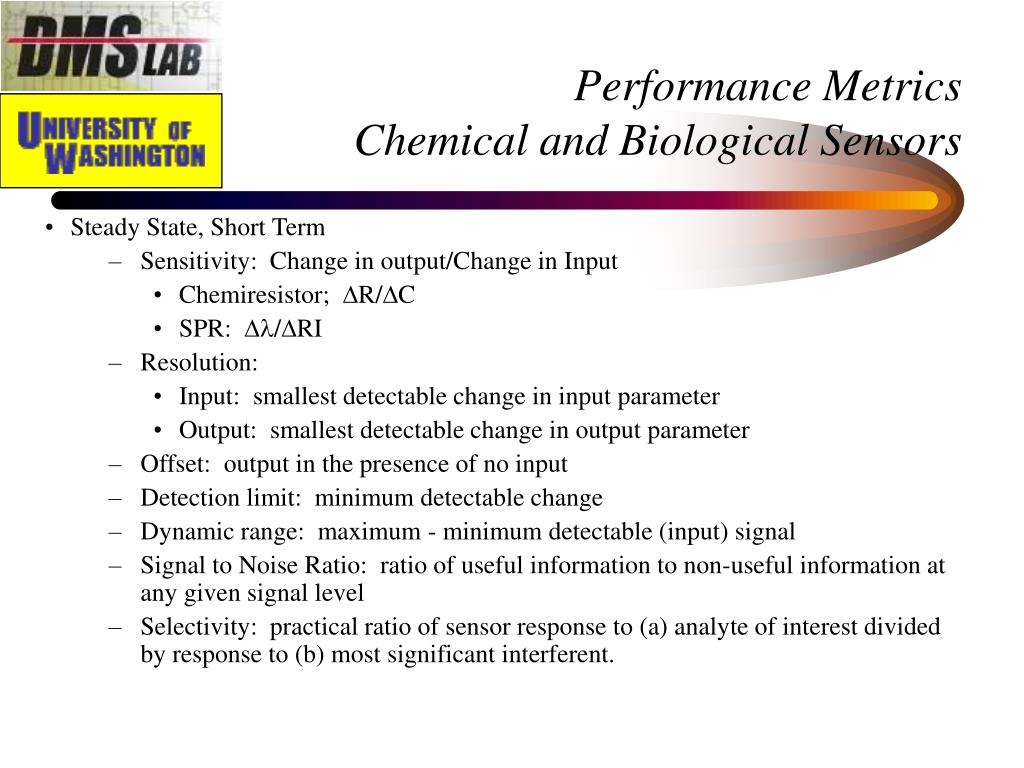 DMS LAB

UNIVERSITY OF WASHINGTON

Performance Metrics
Chemical and Biological Sensors

• Steady State, Short Term
– Sensitivity: Change in output/Change in Input
• Chemiresistor; $\Delta R/\Delta C$
• SPR: $\Delta\lambda/\Delta RI$
– Resolution:
• Input: smallest detectable change in input parameter
• Output: smallest detectable change in output parameter
– Offset: output in the presence of no input
– Detection limit: minimum detectable change
– Dynamic range: maximum - minimum detectable (input) signal
– Signal to Noise Ratio: ratio of useful information to non-useful information at any given signal level
– Selectivity: practical ratio of sensor response to (a) analyte of interest divided by response to (b) most significant interferent.